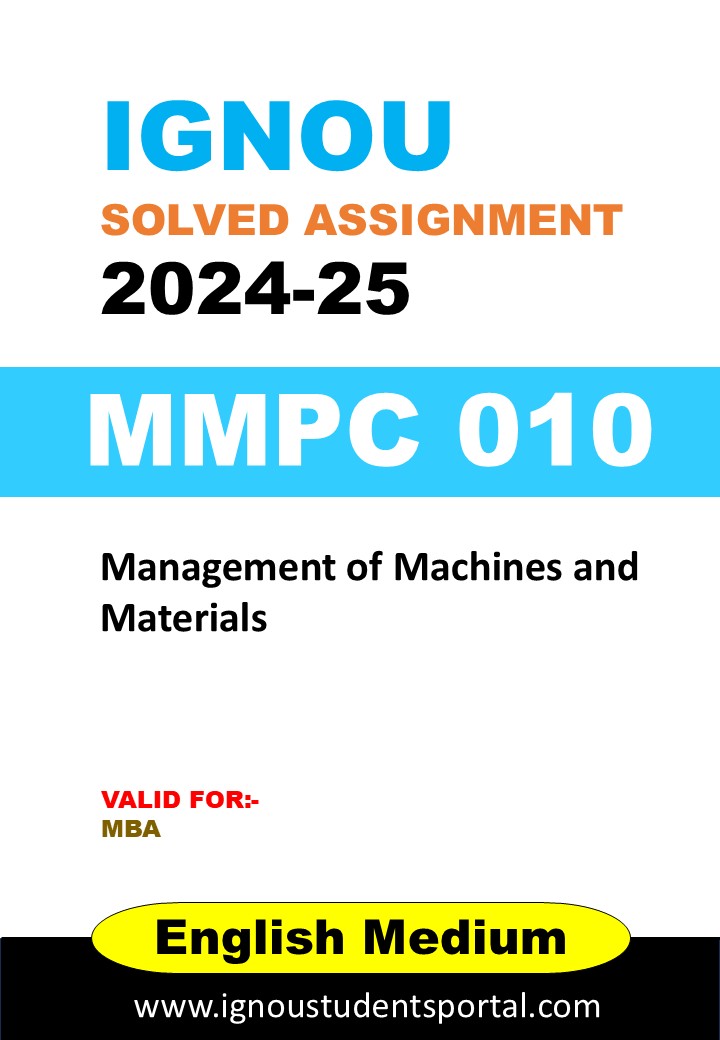 IGNOU
SOLVED ASSIGNMENT
2024-25

MMPC 010

Management of Machines and Materials

VALID FOR:-
MBA

English Medium

www.ignoustudentsportal.com